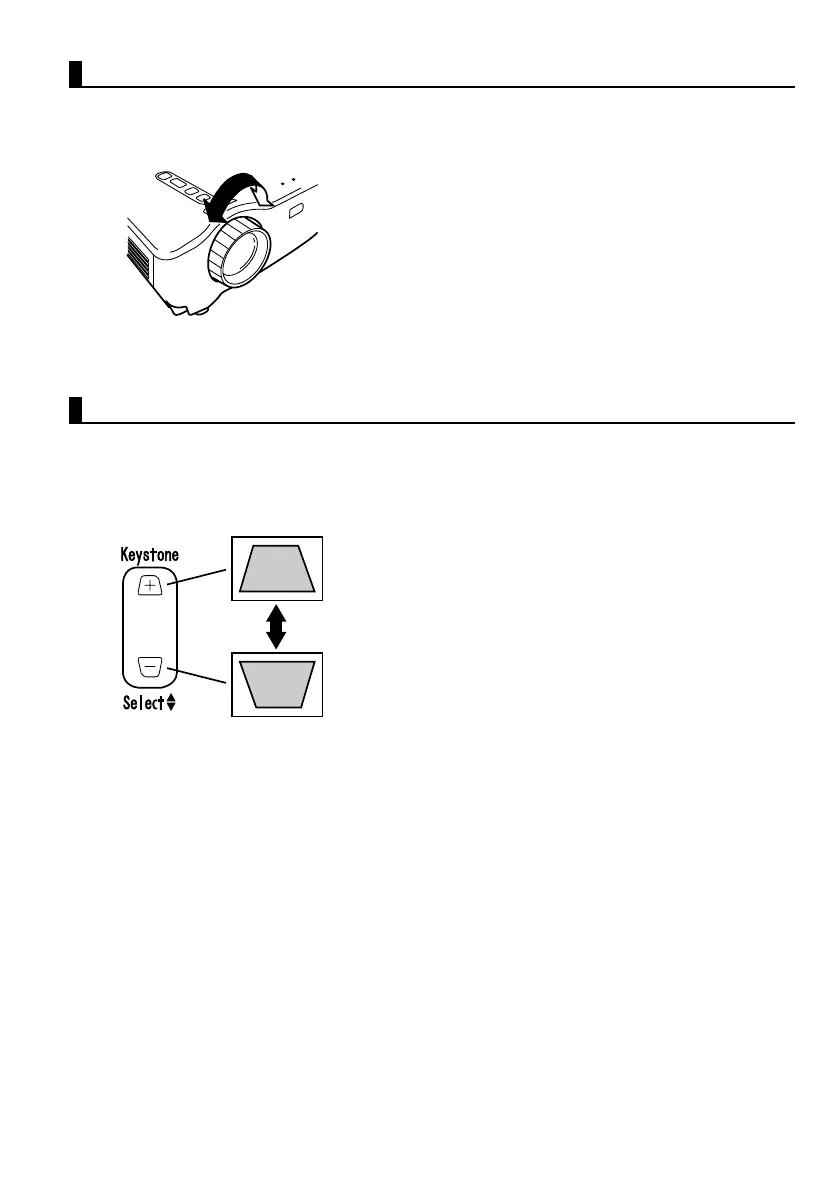 Keystone

Select